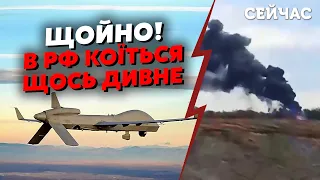 ЩОЙНО!
В РФ КОЇТЬСЯ
ЩОСЬ ДИВНЕ

СЕЙЧАС